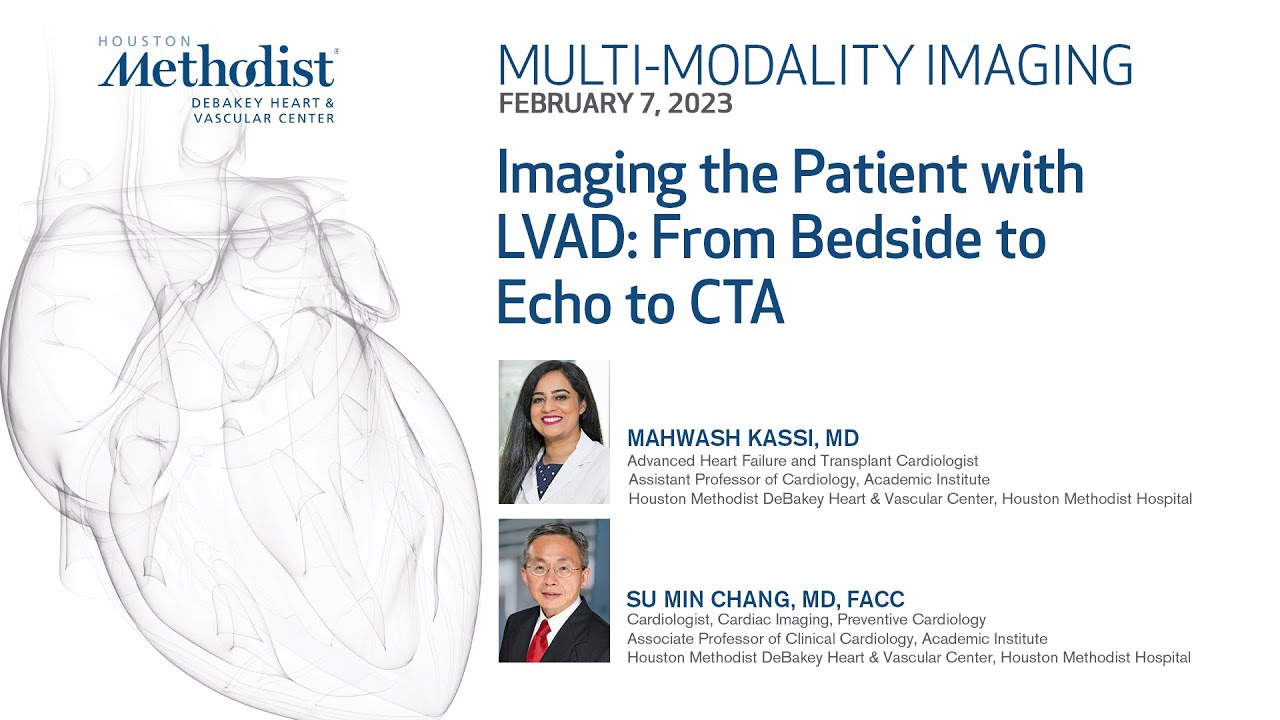 HOUSTON
Methodist®
DEBAKEY HEART &
VASCULAR CENTER

MULTI-MODALITY IMAGING
FEBRUARY 7, 2023

Imaging the Patient with LVAD: From Bedside to Echo to CTA

MAHWASH KASSI, MD
Advanced Heart Failure and Transplant Cardiologist
Assistant Professor of Cardiology, Academic Institute
Houston Methodist DeBakey Heart & Vascular Center, Houston Methodist Hospital

SU MIN CHANG, MD, FACC
Cardiologist, Cardiac Imaging, Preventive Cardiology
Associate Professor of Clinical Cardiology, Academic Institute
Houston Methodist DeBakey Heart & Vascular Center, Houston Methodist Hospital